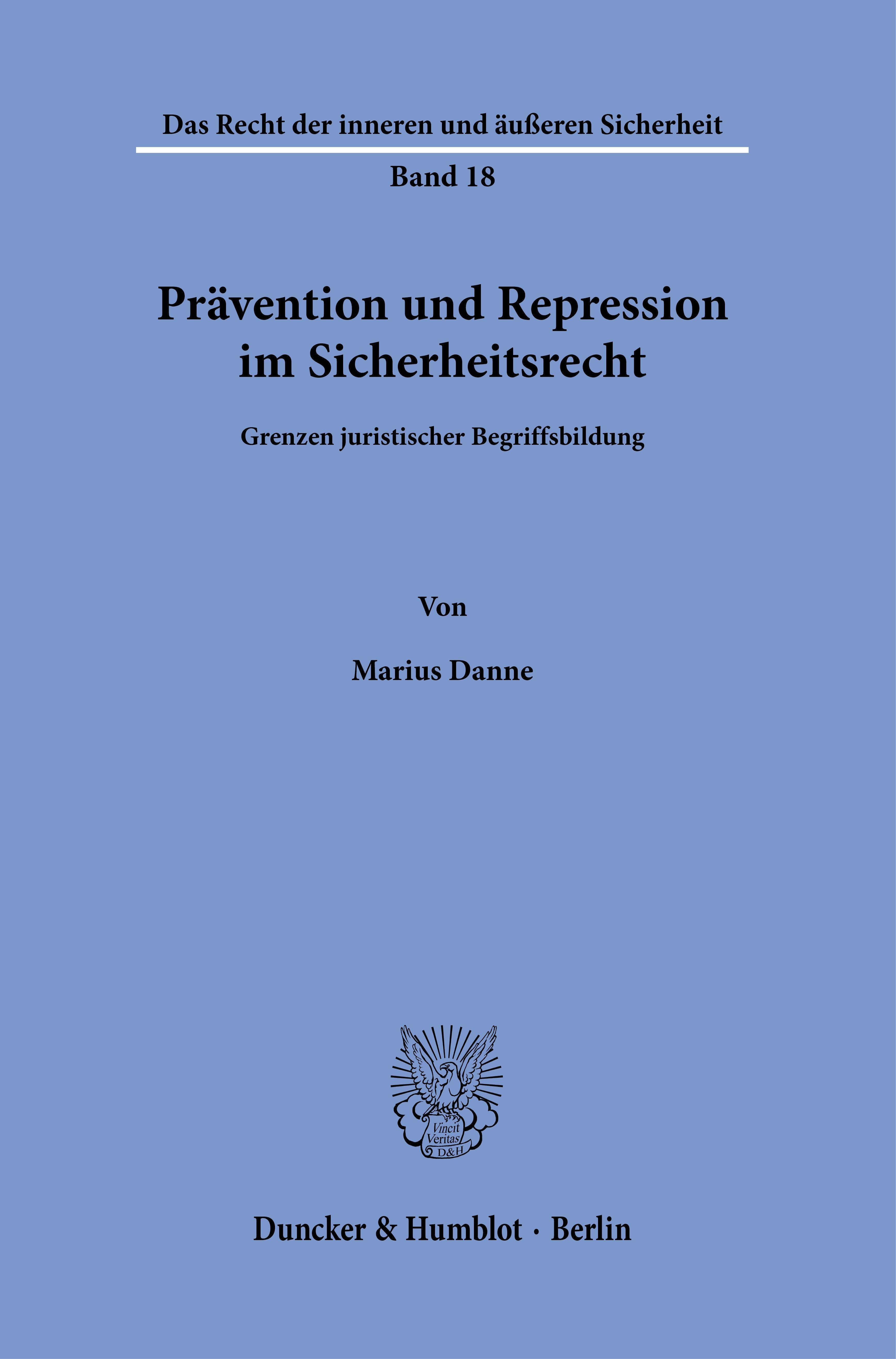 Das Recht der inneren und äußeren Sicherheit

Band 18

Prävention und Repression im Sicherheitsrecht

Grenzen juristischer Begriffsbildung

Von

Marius Danne

Vincit Veritas D&H

Duncker & Humblot · Berlin